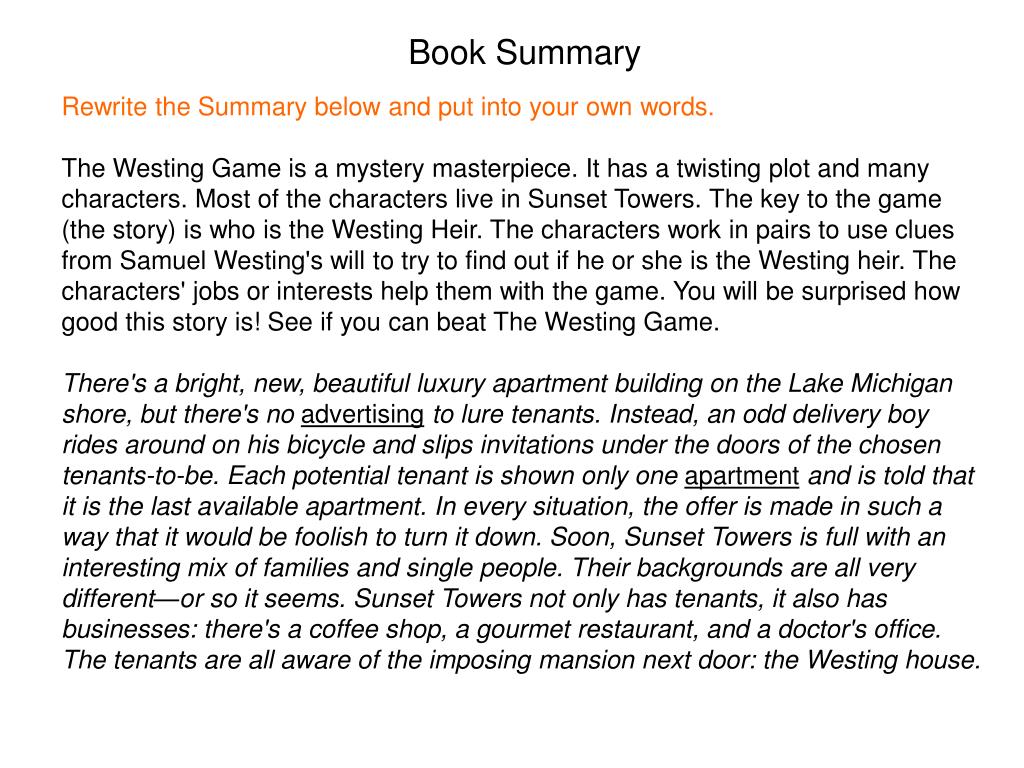 Book Summary

Rewrite the Summary below and put into your own words.

The Westing Game is a mystery masterpiece. It has a twisting plot and many characters. Most of the characters live in Sunset Towers. The key to the game (the story) is who is the Westing Heir. The characters work in pairs to use clues from Samuel Westing's will to try to find out if he or she is the Westing heir. The characters' jobs or interests help them with the game. You will be surprised how good this story is! See if you can beat The Westing Game.

There's a bright, new, beautiful luxury apartment building on the Lake Michigan shore, but there's no advertising to lure tenants. Instead, an odd delivery boy rides around on his bicycle and slips invitations under the doors of the chosen tenants-to-be. Each potential tenant is shown only one apartment and is told that it is the last available apartment. In every situation, the offer is made in such a way that it would be foolish to turn it down. Soon, Sunset Towers is full with an interesting mix of families and single people. Their backgrounds are all very different—or so it seems. Sunset Towers not only has tenants, it also has businesses: there's a coffee shop, a gourmet restaurant, and a doctor's office. The tenants are all aware of the imposing mansion next door: the Westing house.